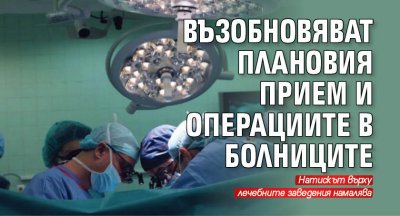 ВЪЗОБНОВЯВАТ ПЛАНОВИЯ ПРИЕМ И ОПЕРАЦИИТЕ В БОЛНИЦИТЕ

Натискът върху лечебните заведения намалява